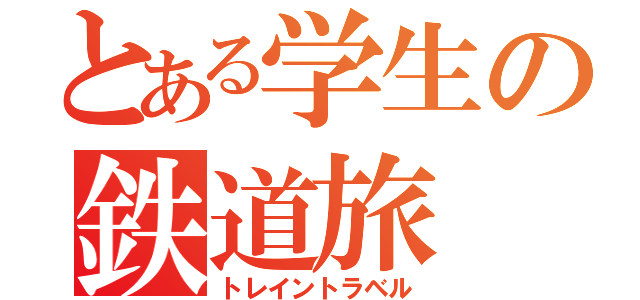 とある学生の
鉄道旅
トレイントラベル